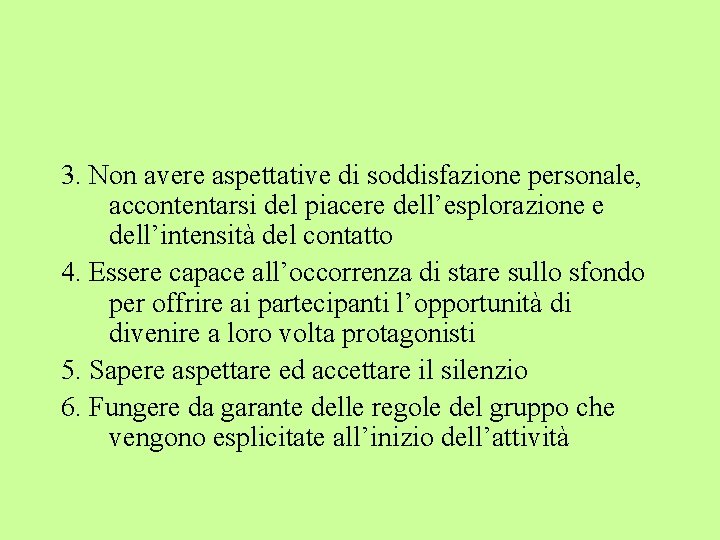 3. Non avere aspettative di soddisfazione personale, accontentarsi del piacere dell’esplorazione e dell’intensità del contatto

4. Essere capace all’occorrenza di stare sullo sfondo per offrire ai partecipanti l’opportunità di divenire a loro volta protagonisti

5. Sapere aspettare ed accettare il silenzio

6. Fungere da garante delle regole del gruppo che vengono esplicitate all’inizio dell’attività